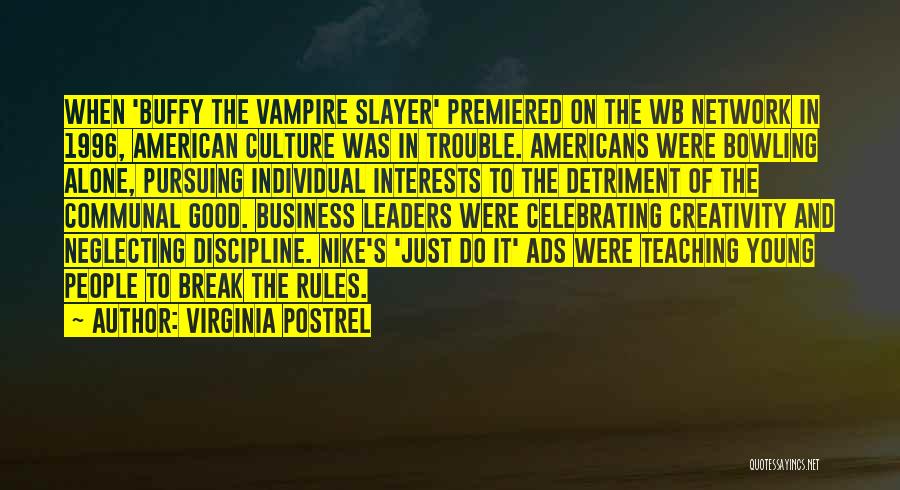 WHEN 'BUFFY THE VAMPIRE SLAYER' PREMIERED ON THE WB NETWORK IN 1996, AMERICAN CULTURE WAS IN TROUBLE. AMERICANS WERE BOWLING ALONE, PURSUING INDIVIDUAL INTERESTS TO THE DETRIMENT OF THE COMMUNAL GOOD. BUSINESS LEADERS WERE CELEBRATING CREATIVITY AND NEGLECTING DISCIPLINE. NIKE'S 'JUST DO IT' ADS WERE TEACHING YOUNG PEOPLE TO BREAK THE RULES.
— AUTHOR: VIRGINIA POSTREL

QUOTESSAYINGS.NET